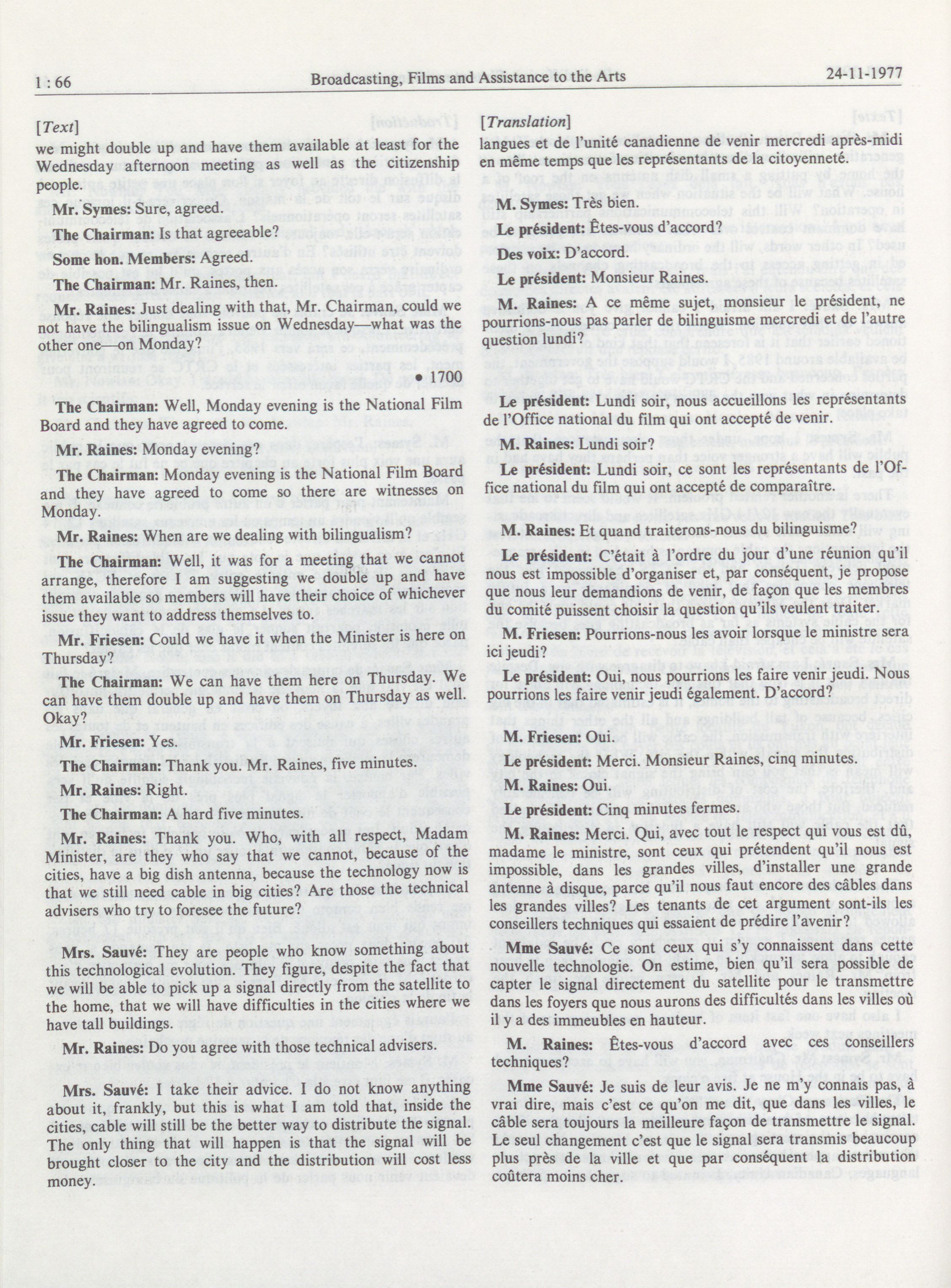 1 : 66 Broadcasting, Films and Assistance to the Arts 24-11-1977

[Text]

we might double up and have them available at least for the Wednesday afternoon meeting as well as the citizenship people.

Mr. Symes: Sure, agreed.

The Chairman: Is that agreeable?

Some hon. Members: Agreed.

The Chairman: Mr. Raines, then.

Mr. Raines: Just dealing with that, Mr. Chairman, could we not have the bilingualism issue on Wednesday—what was the other one—on Monday?

• 1700

The Chairman: Well, Monday evening is the National Film Board and they have agreed to come.

Mr. Raines: Monday evening?

The Chairman: Monday evening is the National Film Board and they have agreed to come so there are witnesses on Monday.

Mr. Raines: When are we dealing with bilingualism?

The Chairman: Well, it was for a meeting that we cannot arrange, therefore I am suggesting we double up and have them available so members will have their choice of whichever issue they want to address themselves to.

Mr. Friesen: Could we have it when the Minister is here on Thursday?

The Chairman: We can have them here on Thursday. We can have them double up and have them on Thursday as well. Okay?

Mr. Friesen: Yes.

The Chairman: Thank you. Mr. Raines, five minutes.

Mr. Raines: Right.

The Chairman: A hard five minutes.

Mr. Raines: Thank you. Who, with all respect, Madam Minister, are they who say that we cannot, because of the cities, have a big dish antenna, because the technology now is that we still need cable in big cities? Are those the technical advisers who try to foresee the future?

Mrs. Sauvé: They are people who know something about this technological evolution. They figure, despite the fact that we will be able to pick up a signal directly from the satellite to the home, that we will have difficulties in the cities where we have tall buildings.

Mr. Raines: Do you agree with those technical advisers.

Mrs. Sauvé: I take their advice. I do not know anything about it, frankly, but this is what I am told that, inside the cities, cable will still be the better way to distribute the signal. The only thing that will happen is that the signal will be brought closer to the city and the distribution will cost less money.

[Translation]

langues et de l'unité canadienne de venir mercredi après-midi en même temps que les représentants de la citoyenneté.

M. Symes: Très bien.

Le président: Êtes-vous d'accord?

Des voix: D'accord.

Le président: Monsieur Raines.

M. Raines: A ce même sujet, monsieur le président, ne pourrions-nous pas parler de bilinguisme mercredi et de l'autre question lundi?

Le président: Lundi soir, nous accueillons les représentants de l'Office national du film qui ont accepté de venir.

M. Raines: Lundi soir?

Le président: Lundi soir, ce sont les représentants de l'Office national du film qui ont accepté de comparaître.

M. Raines: Et quand traiterons-nous du bilinguisme?

Le président: C'était à l'ordre du jour d'une réunion qu'il nous est impossible d'organiser et, par conséquent, je propose que nous leur demandions de venir, de façon que les membres du comité puissent choisir la question qu'ils veulent traiter.

M. Friesen: Pourrions-nous les avoir lorsque le ministre sera ici jeudi?

Le président: Oui, nous pourrions les faire venir jeudi. Nous pourrions les faire venir jeudi également. D'accord?

M. Friesen: Oui.

Le président: Merci. Monsieur Raines, cinq minutes.

M. Raines: Oui.

Le président: Cinq minutes fermes.

M. Raines: Merci. Qui, avec tout le respect qui vous est dû, madame le ministre, sont ceux qui prétendent qu'il nous est impossible, dans les grandes villes, d'installer une grande antenne à disque, parce qu'il nous faut encore des câbles dans les grandes villes? Les tenants de cet argument sont-ils les conseillers techniques qui essaient de prédire l'avenir?

Mme Sauvé: Ce sont ceux qui s'y connaissent dans cette nouvelle technologie. On estime, bien qu'il sera possible de capter le signal directement du satellite pour le transmettre dans les foyers que nous aurons des difficultés dans les villes où il y a des immeubles en hauteur.

M. Raines: Êtes-vous d'accord avec ces conseillers techniques?

Mme Sauvé: Je suis de leur avis. Je ne m'y connais pas, à vrai dire, mais c'est ce qu'on me dit, que dans les villes, le câble sera toujours la meilleure façon de transmettre le signal. Le seul changement c'est que le signal sera transmis beaucoup plus près de la ville et que par conséquent la distribution coûtera moins cher.